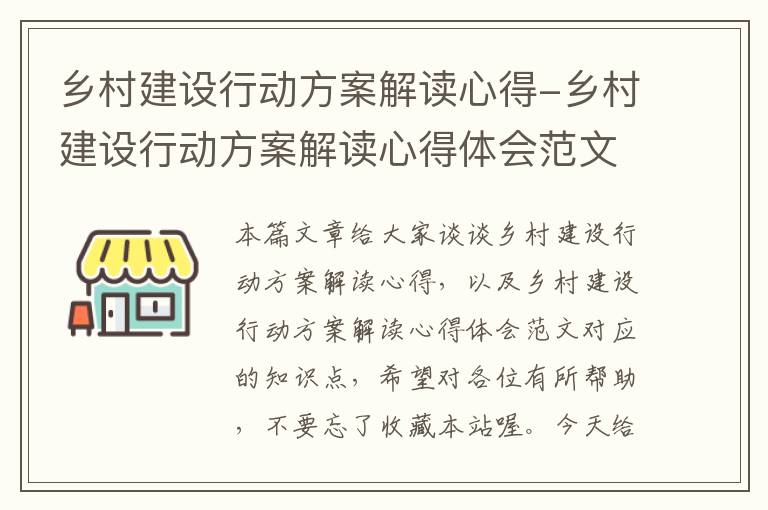 乡村建设行动方案解读心得-乡村建设行动方案解读心得体会范文

本篇文章给大家谈谈乡村建设行动方案解读心得，以及乡村建设行动方案解读心得体会范文对应的知识点，希望对各位有所帮助，不要忘了收藏本站喔。今天给